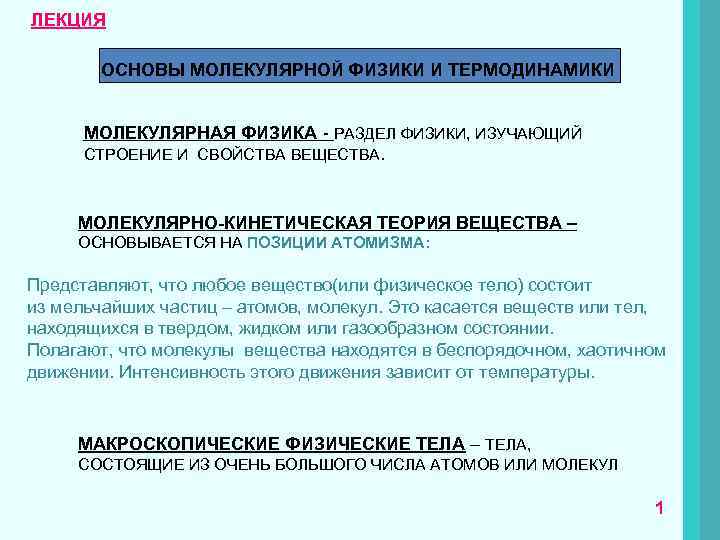 ЛЕКЦИЯ

ОСНОВЫ МОЛЕКУЛЯРНОЙ ФИЗИКИ И ТЕРМОДИНАМИКИ

МОЛЕКУЛЯРНАЯ ФИЗИКА - РАЗДЕЛ ФИЗИКИ, ИЗУЧАЮЩИЙ СТРОЕНИЕ И СВОЙСТВА ВЕЩЕСТВА.

МОЛЕКУЛЯРНО-КИНЕТИЧЕСКАЯ ТЕОРИЯ ВЕЩЕСТВА – ОСНОВЫВАЕТСЯ НА ПОЗИЦИИ АТОМИЗМА:

Представляют, что любое вещество(или физическое тело) состоит из мельчайших частиц – атомов, молекул. Это касается веществ или тел, находящихся в твердом, жидком или газообразном состоянии. Полагают, что молекулы вещества находятся в беспорядочном, хаотичном движении. Интенсивность этого движения зависит от температуры.

МАКРОСКОПИЧЕСКИЕ ФИЗИЧЕСКИЕ ТЕЛА – ТЕЛА, СОСТОЯЩИЕ ИЗ ОЧЕНЬ БОЛЬШОГО ЧИСЛА АТОМОВ ИЛИ МОЛЕКУЛ

1